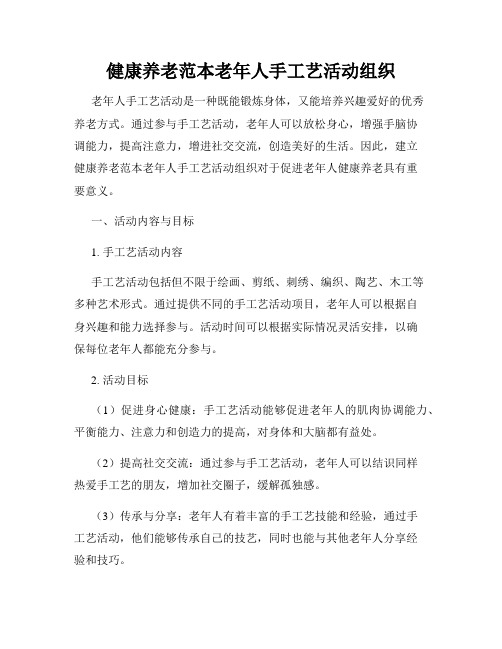 健康养老范本老年人手工艺活动组织

老年人手工艺活动是一种既能锻炼身体，又能培养兴趣爱好的优秀养老方式。通过参与手工艺活动，老年人可以放松身心，增强手脑协调能力，提高注意力，增进社交交流，创造美好的生活。因此，建立健康养老范本老年人手工艺活动组织对于促进老年人健康养老具有重要意义。

一、活动内容与目标

1. 手工艺活动内容

手工艺活动包括但不限于绘画、剪纸、刺绣、编织、陶艺、木工等多种艺术形式。通过提供不同的手工艺活动项目，老年人可以根据自身兴趣和能力选择参与。活动时间可以根据实际情况灵活安排，以确保每位老年人都能充分参与。

2. 活动目标

（1）促进身心健康：手工艺活动能够促进老年人的肌肉协调能力、平衡能力、注意力和创造力的提高，对身体和大脑都有益处。

（2）提高社交交流：通过参与手工艺活动，老年人可以结识同样热爱手工艺的朋友，增加社交圈子，缓解孤独感。

（3）传承与分享：老年人有着丰富的手工艺技能和经验，通过手工艺活动，他们能够传承自己的技艺，同时也能与其他老年人分享经验和技巧。